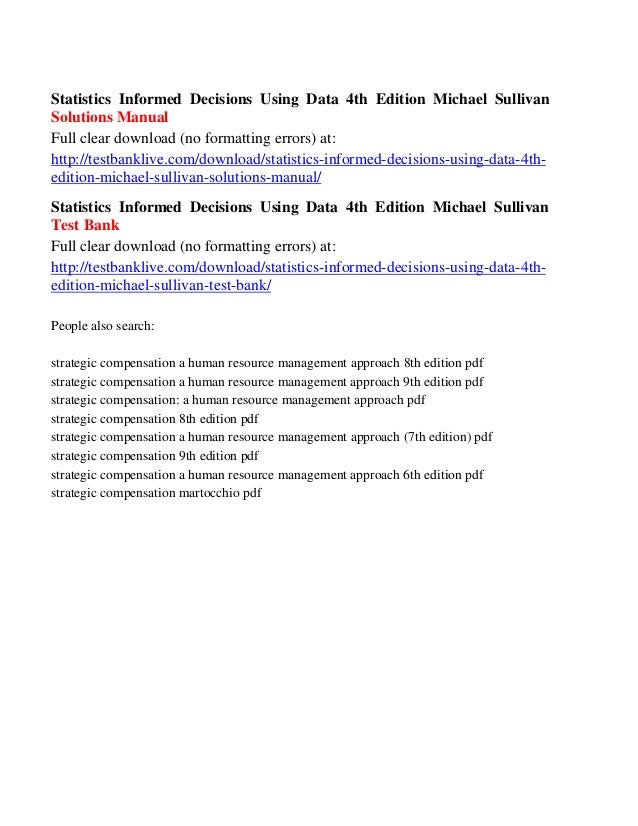 Statistics Informed Decisions Using Data 4th Edition Michael Sullivan Solutions Manual
Full clear download (no formatting errors) at:
http://testbanklive.com/download/statistics-informed-decisions-using-data-4th-edition-michael-sullivan-solutions-manual/

Statistics Informed Decisions Using Data 4th Edition Michael Sullivan Test Bank
Full clear download (no formatting errors) at:
http://testbanklive.com/download/statistics-informed-decisions-using-data-4th-edition-michael-sullivan-test-bank/

People also search:

strategic compensation a human resource management approach 8th edition pdf
strategic compensation a human resource management approach 9th edition pdf
strategic compensation: a human resource management approach pdf
strategic compensation 8th edition pdf
strategic compensation a human resource management approach (7th edition) pdf
strategic compensation 9th edition pdf
strategic compensation a human resource management approach 6th edition pdf
strategic compensation martocchio pdf